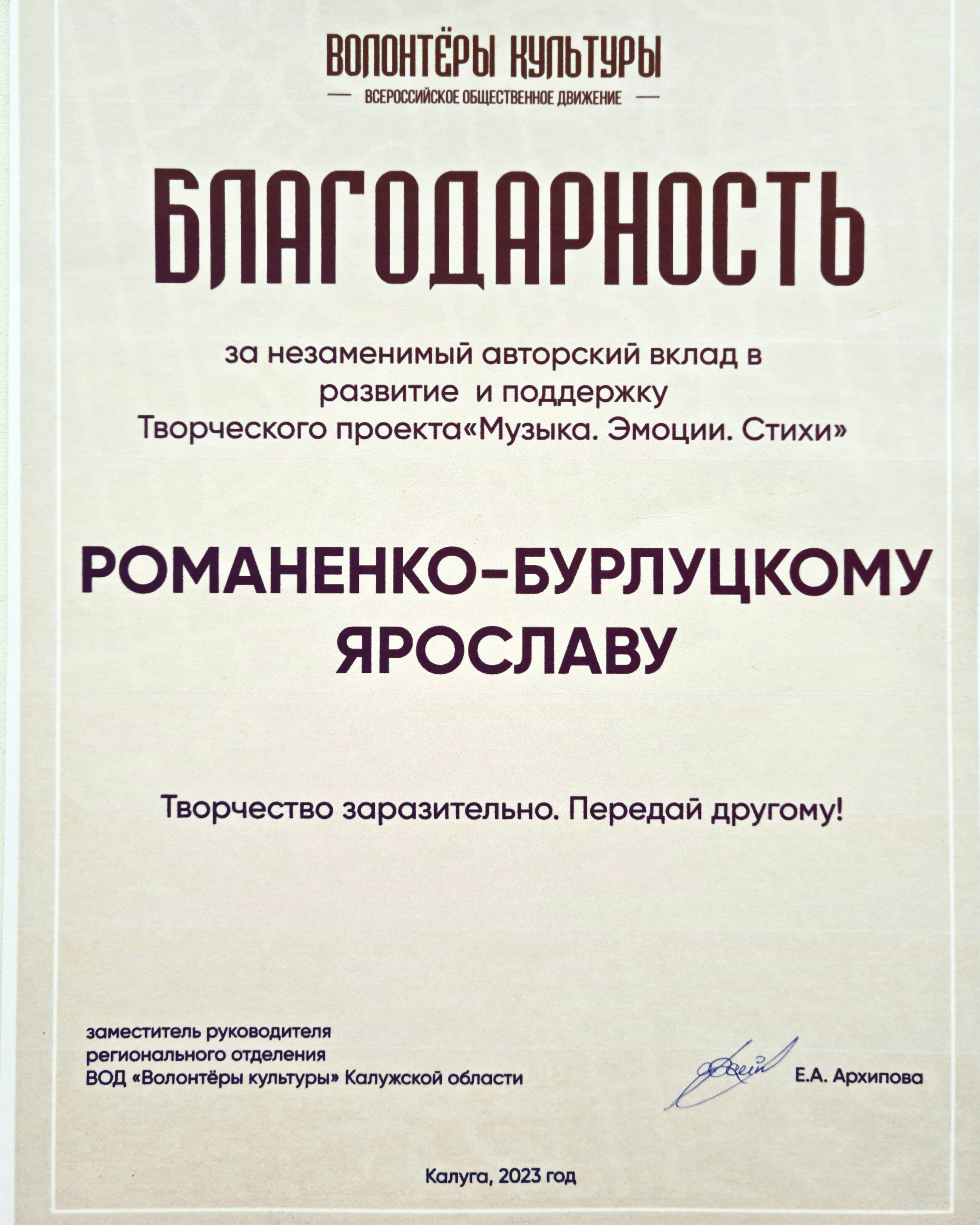 ВОЛОНТЁРЫ КУЛЬТУРЫ
— ВСЕРОССИЙСКОЕ ОБЩЕСТВЕННОЕ ДВИЖЕНИЕ —

БЛАГОДАРНОСТЬ

за незаменимый авторский вклад в развитие и поддержку Творческого проекта«Музыка. Эмоции. Стихи»

РОМАНЕНКО-БУРЛУЦКОМУ ЯРОСЛАВУ

Творчество заразительно. Передай другому!

заместитель руководителя регионального отделения ВОД «Волонтёры культуры» Калужской области

Е.А. Архипова

Калуга, 2023 год